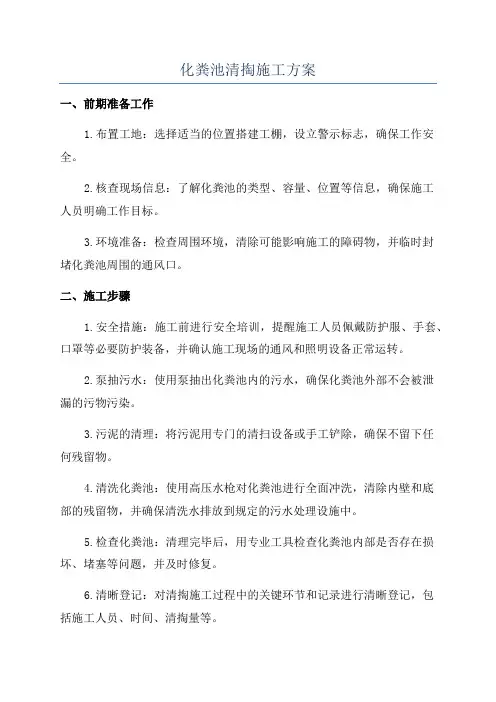 化粪池清掏施工方案

一、前期准备工作

1.布置工地：选择适当的位置搭建工棚，设立警示标志，确保工作安全。

2.核查现场信息：了解化粪池的类型、容量、位置等信息，确保施工人员明确工作目标。

3.环境准备：检查周围环境，清除可能影响施工的障碍物，并临时封堵化粪池周围的通风口。

二、施工步骤

1.安全措施：施工前进行安全培训，提醒施工人员佩戴防护服、手套、口罩等必要防护装备，并确认施工现场的通风和照明设备正常运转。

2.泵抽污水：使用泵抽出化粪池内的污水，确保化粪池外部不会被泄漏的污物污染。

3.污泥的清理：将污泥用专门的清扫设备或手工铲除，确保不留下任何残留物。

4.清洗化粪池：使用高压水枪对化粪池进行全面冲洗，清除内壁和底部的残留物，并确保清洗水排放到规定的污水处理设施中。

5.检查化粪池：清理完毕后，用专业工具检查化粪池内部是否存在损坏、堵塞等问题，并及时修复。

6.清晰登记：对清掏施工过程中的关键环节和记录进行清晰登记，包括施工人员、时间、清掏量等。